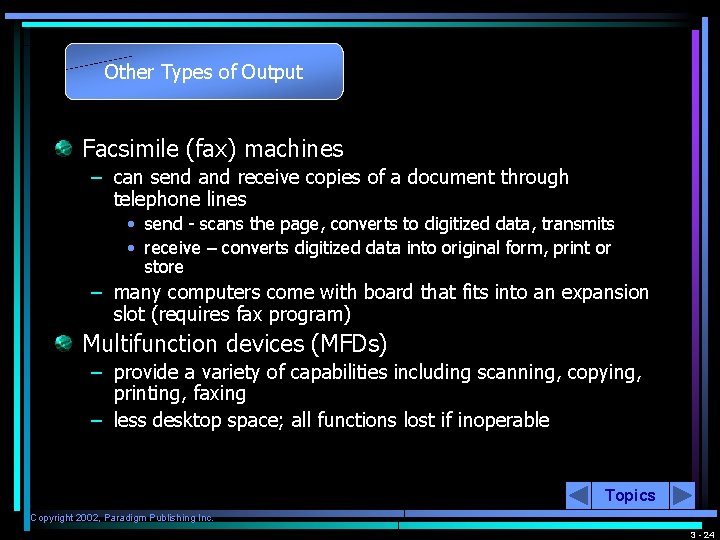 Other Types of Output

Facsimile (fax) machines
– can send and receive copies of a document through telephone lines
• send - scans the page, converts to digitized data, transmits
• receive – converts digitized data into original form, print or store
– many computers come with board that fits into an expansion slot (requires fax program)

Multifunction devices (MFDs)
– provide a variety of capabilities including scanning, copying, printing, faxing
– less desktop space; all functions lost if inoperable

Topics

Copyright 2002, Paradigm Publishing Inc.

3 - 24